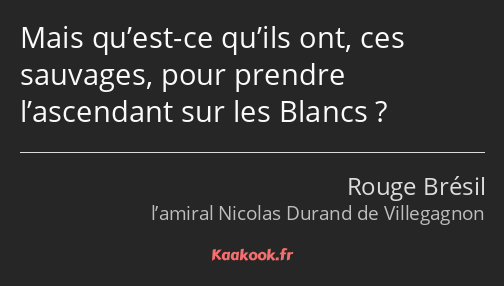 Mais qu’est-ce qu’ils ont, ces sauvages, pour prendre l’ascendant sur les Blancs ?

Rouge Brésil
l’amiral Nicolas Durand de Villegagnon

Kaakook.fr